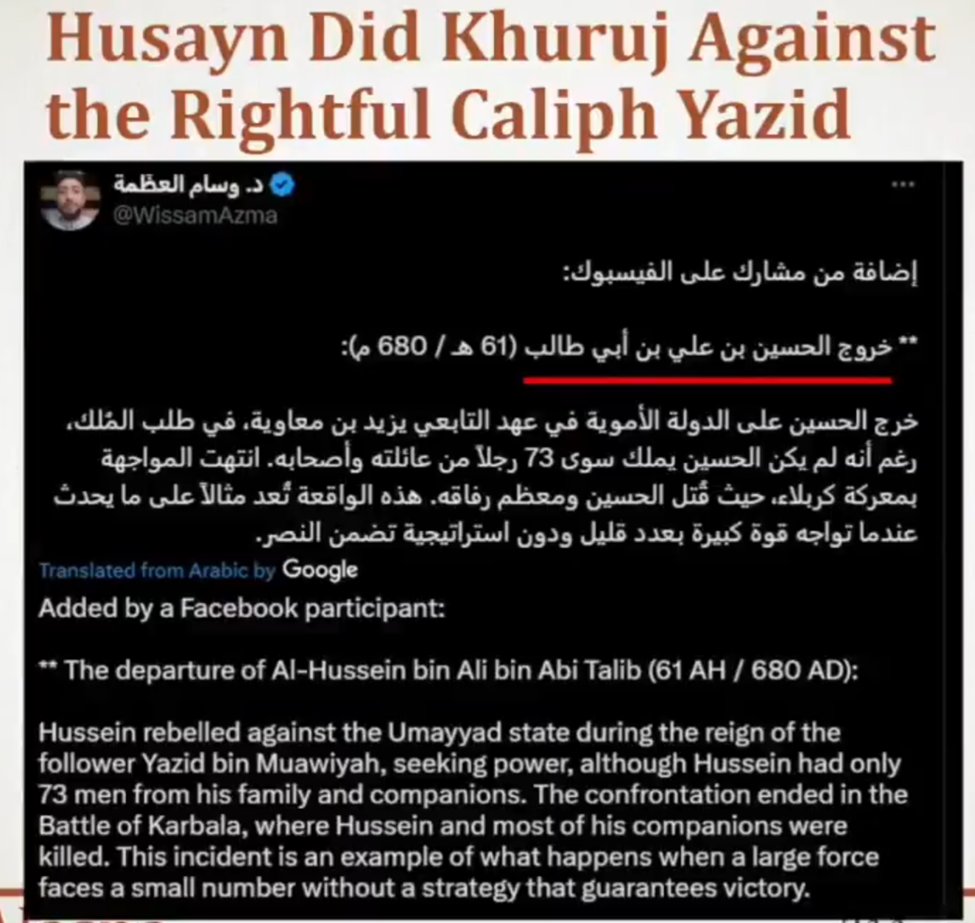 Husayn Did Khuruj Against the Rightful Caliph Yazid

د. وسام العظمة
@WissamAzma

إضافة من مشارك على الفيسبوك:

** خروج الحسين بن علي بن أبي طالب (61 هـ / 680 م):

خرج الحسين على الدولة الأموية في عهد التابعي يزيد بن معاوية، في طلب المُلك، رغم أنه لم يكن الحسين يملك سوى 73 رجلاً من عائلته وأصحابه. انتهت المواجهة بمعركة كربلاء، حيث قُتل الحسين ومعظم رفاقه. هذه الواقعة تُعد مثالاً على ما يحدث عندما تواجه قوة كبيرة بعدد قليل ودون استراتيجية تضمن النصر.

Translated from Arabic by Google

Added by a Facebook participant:

** The departure of Al-Hussein bin Ali bin Abi Talib (61 AH / 680 AD):

Hussein rebelled against the Umayyad state during the reign of the follower Yazid bin Muawiyah, seeking power, although Hussein had only 73 men from his family and companions. The confrontation ended in the Battle of Karbala, where Hussein and most of his companions were killed. This incident is an example of what happens when a large force faces a small number without a strategy that guarantees victory.